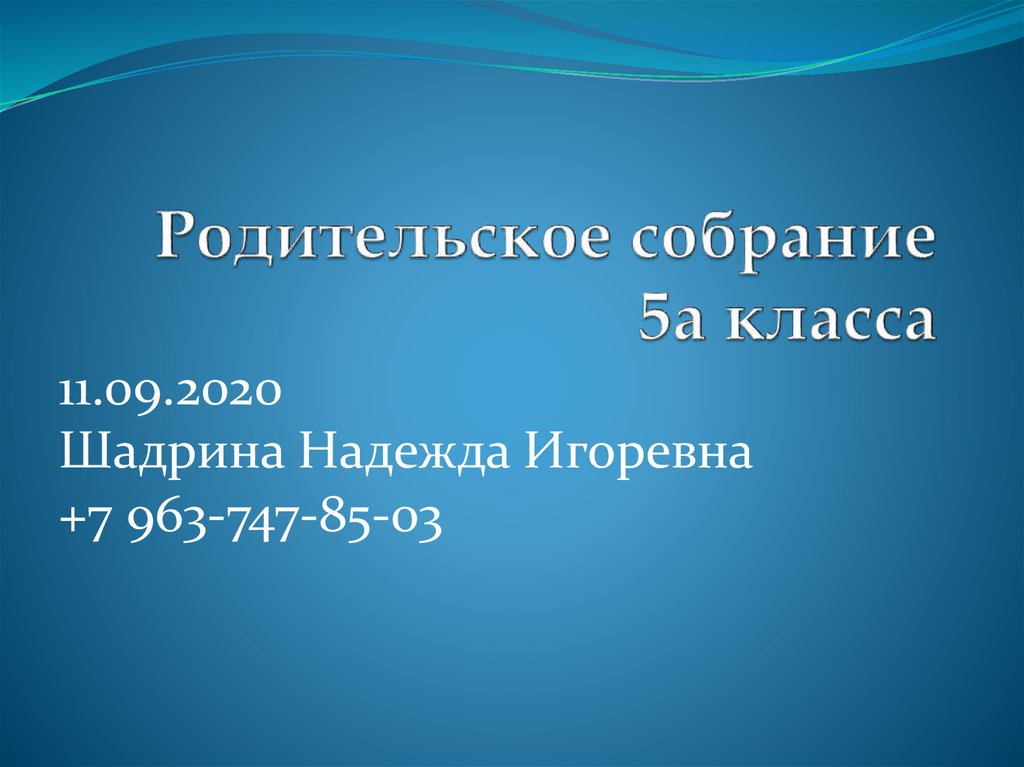 Родительское собрание
5а класса

11.09.2020
Шадрина Надежда Игоревна
+7 963-747-85-03